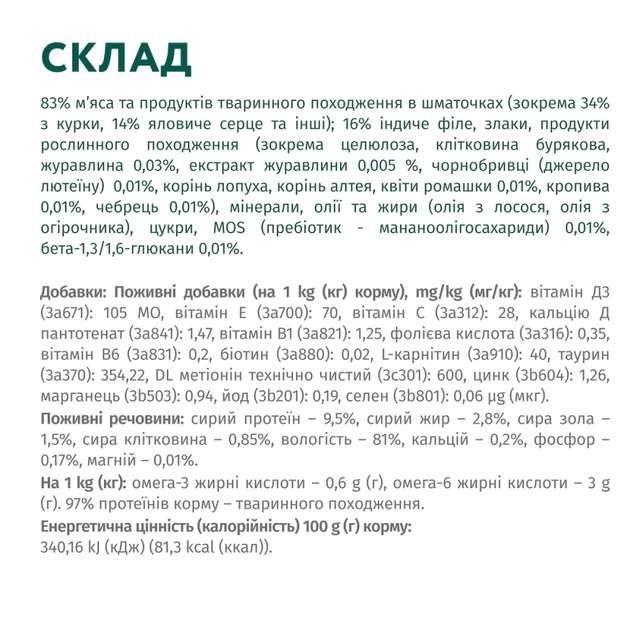 СКЛАД

83% м'яса та продуктів тваринного походження в шматочках (зокрема 34% з курки, 14% яловиче серце та інші); 16% індиче філе, злаки, продукти рослинного походження (зокрема целюлоза, клітковина бурякова, журавлина 0,03%, екстракт журавлини 0,005 %, чорнобривці (джерело лютеїну) 0,01%, корінь лопуха, корінь алтея, квіти ромашки 0,01%, кропива 0,01%, чебрець 0,01%), мінерали, олії та жири (олія з лосося, олія з огірочника), цукри, MOS (пребіотик - мананоолігосахариди) 0,01%, бета-1,3/1,6-глюкани 0,01%.

Добавки: Поживні добавки (на 1 kg (кг) корму), mg/kg (мг/кг): вітамін Д3 (3a671): 105 МО, вітамін Е (3a700): 70, вітамін С (3a312): 28, кальцію Д пантотенат (3a841): 1,47, вітамін В1 (3a821): 1,25, фолієва кислота (3a316): 0,35, вітамін В6 (3a831): 0,2, біотин (3a880): 0,02, L-карнітин (3a910): 40, таурин (3a370): 354,22, DL метіонін технічно чистий (3c301): 600, цинк (3b604): 1,26, марганець (3b503): 0,94, йод (3b201): 0,19, селен (3b801): 0,06 µg (мкг).
Поживні речовини: сирий протеїн – 9,5%, сирий жир – 2,8%, сира зола – 1,5%, сира клітковина – 0,85%, вологість – 81%, кальцій – 0,2%, фосфор – 0,17%, магній – 0,01%.
На 1 kg (кг): омега-3 жирні кислоти – 0,6 g (г), омега-6 жирні кислоти – 3 g (г). 97% протеїнів корму – тваринного походження.
Енергетична цінність (калорійність) 100 g (г) корму:
340,16 kJ (кДж) (81,3 kcal (ккал)).